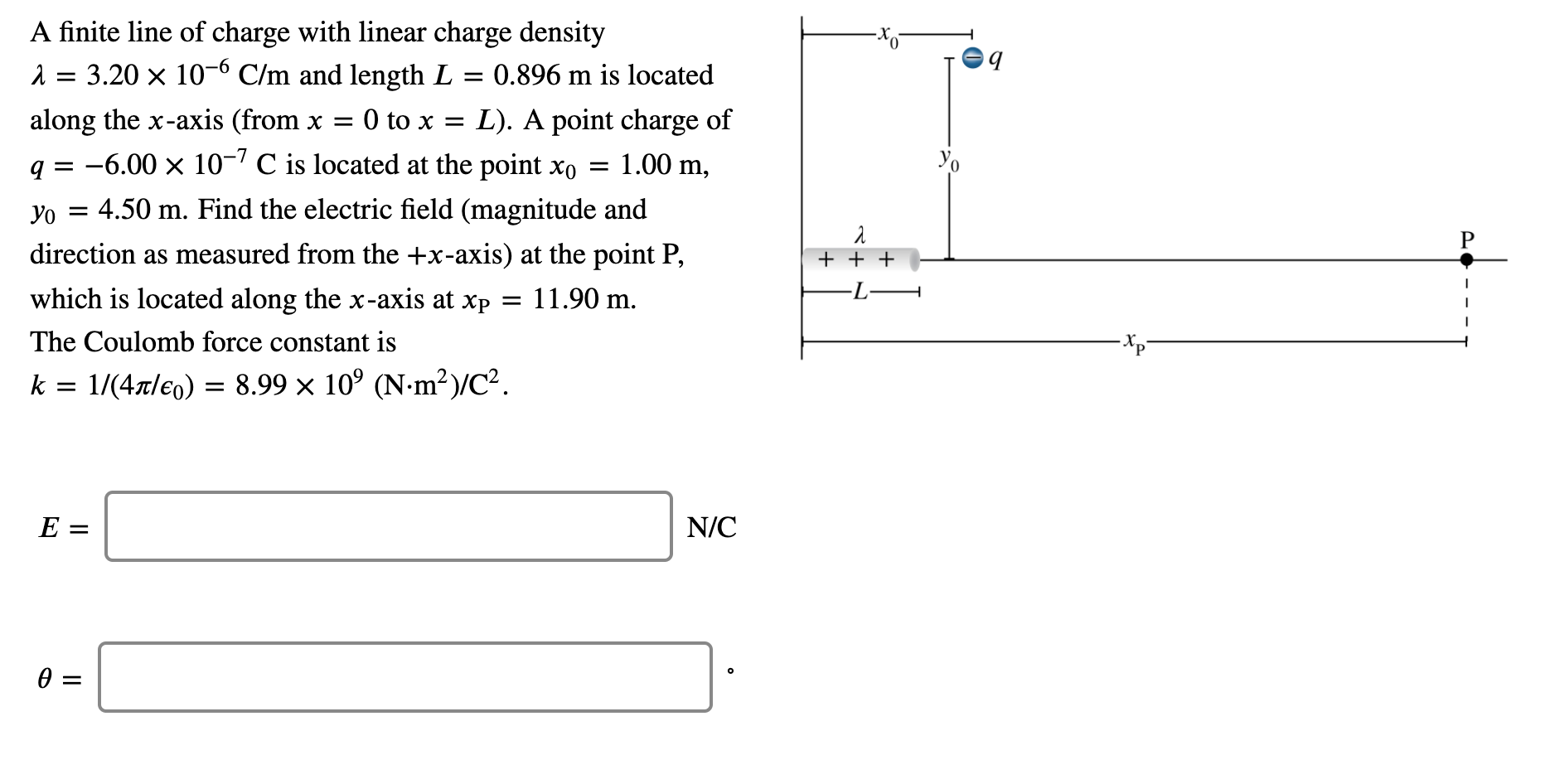 A finite line of charge with linear charge density $\lambda = 3.20 \times 10^{-6}$ C/m and length $L = 0.896$ m is located along the $x$-axis (from $x = 0$ to $x = L$). A point charge of $q = -6.00 \times 10^{-7}$ C is located at the point $x_0 = 1.00$ m, $y_0 = 4.50$ m. Find the electric field (magnitude and direction as measured from the $+x$-axis) at the point P, which is located along the $x$-axis at $x_P = 11.90$ m. The Coulomb force constant is $k = 1/(4\pi/\epsilon_0) = 8.99 \times 10^9$ (N·m$^2$)/C$^2$.

$E =$ N/C

$\theta =$ °

$x_0$
$q$
$y_0$
$\lambda$
+ + +
P
$L$
$x_P$